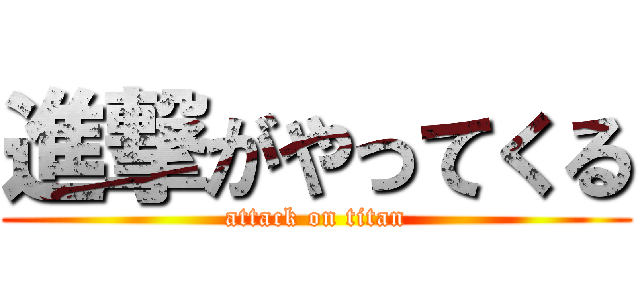 進撃がやってくる
attack on titan